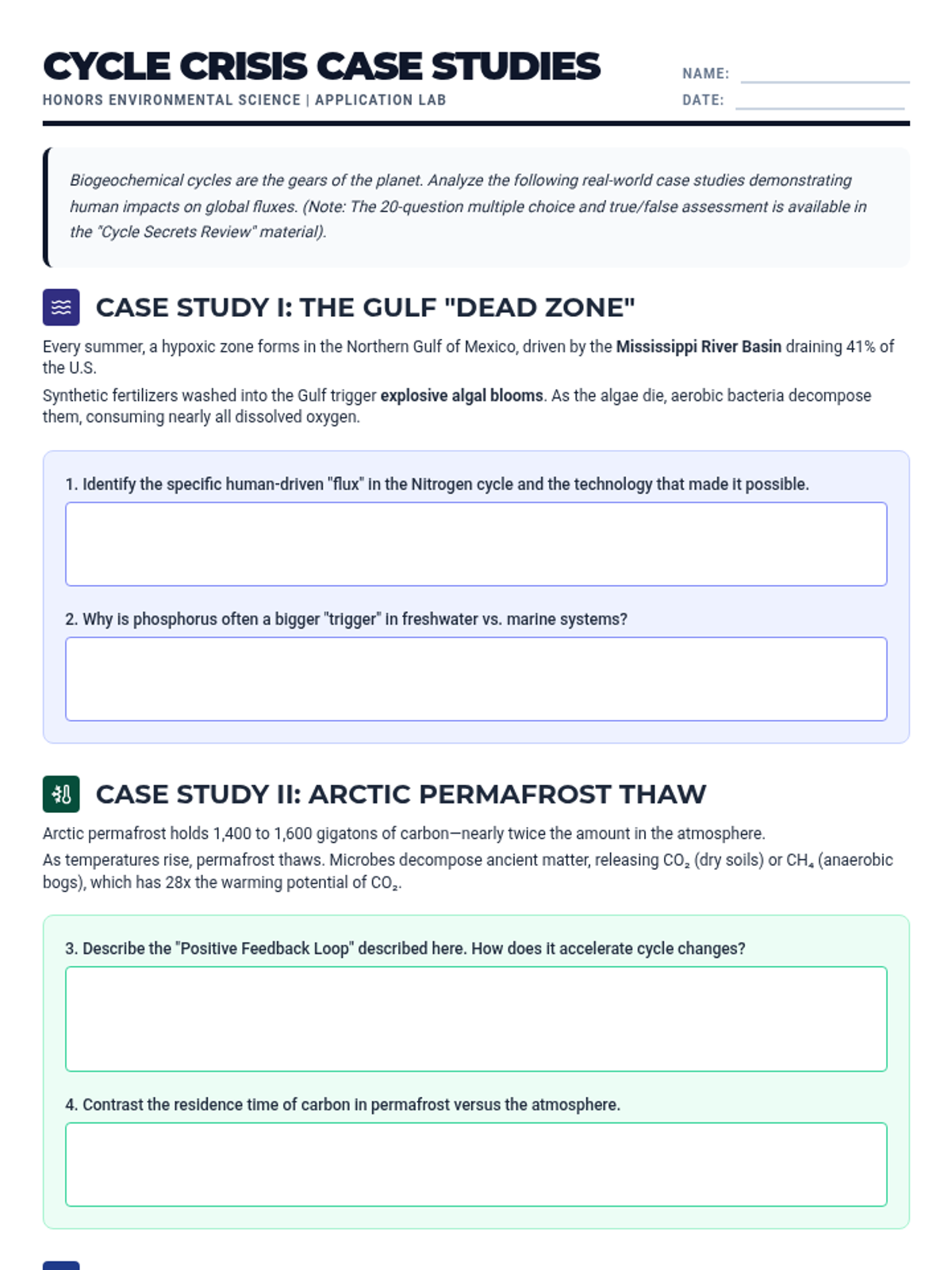 CYCLE CRISIS CASE STUDIES
HONORS ENVIRONMENTAL SCIENCE | APPLICATION LAB

NAME:
DATE:

Biogeochemical cycles are the gears of the planet. Analyze the following real-world case studies demonstrating human impacts on global fluxes. (Note: The 20-question multiple choice and true/false assessment is available in the "Cycle Secrets Review" material).

CASE STUDY I: THE GULF "DEAD ZONE"

Every summer, a hypoxic zone forms in the Northern Gulf of Mexico, driven by the Mississippi River Basin draining 41% of the U.S.

Synthetic fertilizers washed into the Gulf trigger explosive algal blooms. As the algae die, aerobic bacteria decompose them, consuming nearly all dissolved oxygen.

1. Identify the specific human-driven "flux" in the Nitrogen cycle and the technology that made it possible.

2. Why is phosphorus often a bigger "trigger" in freshwater vs. marine systems?

CASE STUDY II: ARCTIC PERMAFROST THAW

Arctic permafrost holds 1,400 to 1,600 gigatons of carbon—nearly twice the amount in the atmosphere.

As temperatures rise, permafrost thaws. Microbes decompose ancient matter, releasing $CO_2$ (dry soils) or $CH_4$ (anaerobic bogs), which has 28x the warming potential of $CO_2$.

3. Describe the "Positive Feedback Loop" described here. How does it accelerate cycle changes?

4. Contrast the residence time of carbon in permafrost versus the atmosphere.